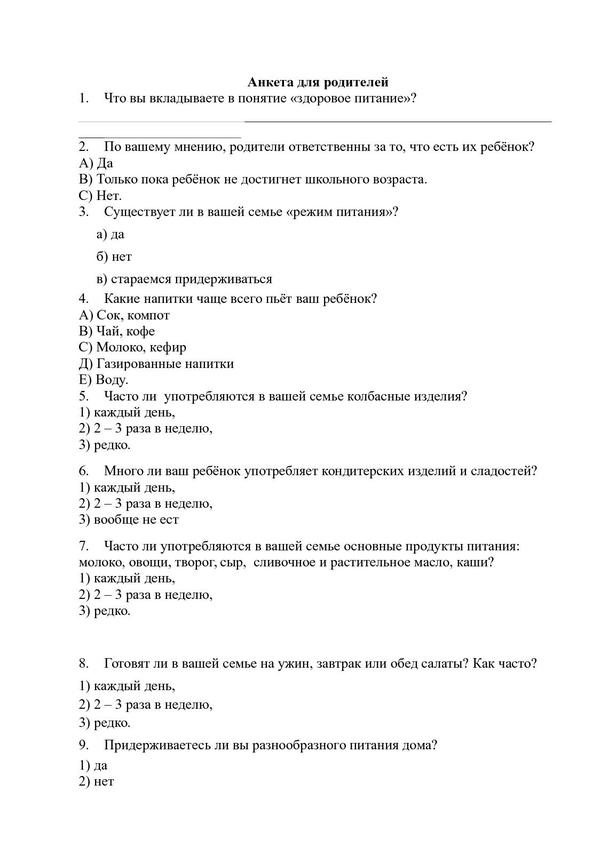 Анкета для родителей

1. Что вы вкладываете в понятие «здоровое питание»?

2. По вашему мнению, родители ответственны за то, что есть их ребёнок?
А) Да
В) Только пока ребёнок не достигнет школьного возраста.
С) Нет.

3. Существует ли в вашей семье «режим питания»?

а) да

б) нет

в) стараемся придерживаться

4. Какие напитки чаще всего пьёт ваш ребёнок?
А) Сок, компот
В) Чай, кофе
С) Молоко, кефир
Д) Газированные напитки
Е) Воду.

5. Часто ли употребляются в вашей семье колбасные изделия?
1) каждый день,
2) 2 – 3 раза в неделю,
3) редко.

6. Много ли ваш ребёнок употребляет кондитерских изделий и сладостей?
1) каждый день,
2) 2 – 3 раза в неделю,
3) вообще не ест

7. Часто ли употребляются в вашей семье основные продукты питания: молоко, овощи, творог, сыр, сливочное и растительное масло, каши?
1) каждый день,
2) 2 – 3 раза в неделю,
3) редко.

8. Готовят ли в вашей семье на ужин, завтрак или обед салаты? Как часто?

1) каждый день,

2) 2 – 3 раза в неделю,

3) редко.

9. Придерживаетесь ли вы разнообразного питания дома?

1) да
2) нет